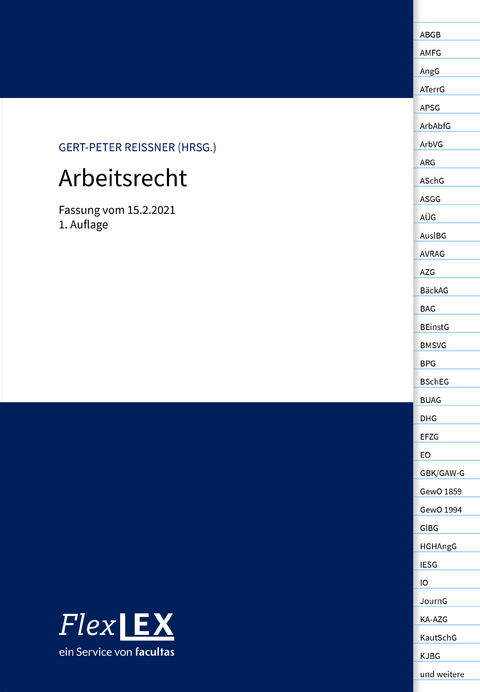 GERT-PETER REISSNER (HRSG.)

Arbeitsrecht

Fassung vom 15.2.2021
1. Auflage

FlexLEX
ein Service von facultas

ABGB
AMFG
AngG
ATerrG
APSG
ArbAbfG
ArbVG
ARG
ASchG
ASGG
AÜG
AuslBG
AVRAG
AZG
BäckAG
BAG
BEinstG
BMSVG
BPG
BSchEG
BUAG
DHG
EFZG
EO
GBK/GAW-G
GewO 1859
GewO 1994
GlBG
HGHAngG
IESG
IO
JournG
KA-AZG
KautSchG
KJBG
und weitere